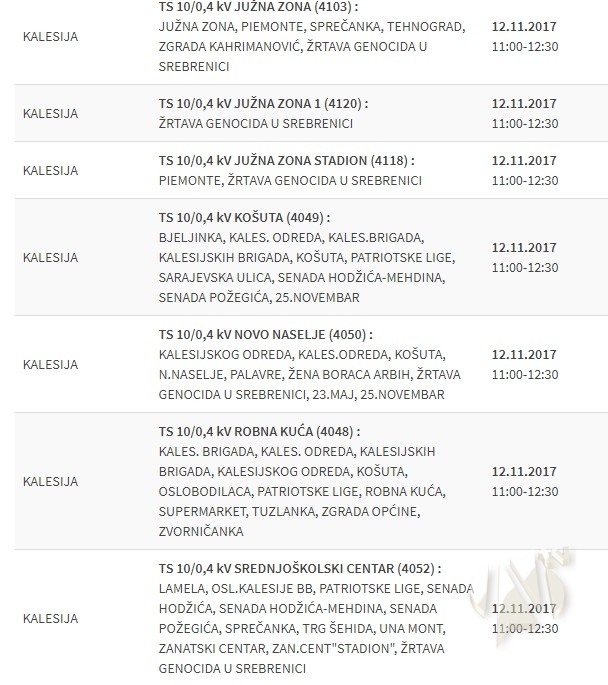 | | | |
|---|---|---|
| KALESIJA | **TS 10/0,4 kV JUŽNA ZONA (4103) :** JUŽNA ZONA, PIEMONTE, SPREČANKA, TEHNOGRAD, ZGRADA KAHRIMANOVIĆ, ŽRTAVA GENOCIDA U SREBRENICI | **12.11.2017** 11:00-12:30 |
| KALESIJA | **TS 10/0,4 kV JUŽNA ZONA 1 (4120) :** ŽRTAVA GENOCIDA U SREBRENICI | **12.11.2017** 11:00-12:30 |
| KALESIJA | **TS 10/0,4 kV JUŽNA ZONA STADION (4118) :** PIEMONTE, ŽRTAVA GENOCIDA U SREBRENICI | **12.11.2017** 11:00-12:30 |
| KALESIJA | **TS 10/0,4 kV KOŠUTA (4049) :** BJELJINKA, KALES. ODREDA, KALES.BRIGADA, KALESIJSKIH BRIGADA, KOŠUTA, PATRIOTSKE LIGE, SARAJEVSKA ULICA, SENADA HODŽIĆA-MEHDINA, SENADA POŽEGIĆA, 25.NOVEMBAR | **12.11.2017** 11:00-12:30 |
| KALESIJA | **TS 10/0,4 kV NOVO NASELJE (4050) :** KALESIJSKOG ODREDA, KALES.ODREDA, KOŠUTA, N.NASELJE, PALAVRE, ŽENA BORACA ARBIH, ŽRTAVA GENOCIDA U SREBRENICI, 23.MAJ, 25.NOVEMBAR | **12.11.2017** 11:00-12:30 |
| KALESIJA | **TS 10/0,4 kV ROBNA KUĆA (4048) :** KALES. BRIGADA, KALES. ODREDA, KALESIJSKIH BRIGADA, KALESIJSKOG ODREDA, KOŠUTA, OSLOBODILACA, PATRIOTSKE LIGE, ROBNA KUĆA, SUPERMARKET, TUZLANKA, ZGRADA OPĆINE, ZVORNIČANKA | **12.11.2017** 11:00-12:30 |
| KALESIJA | **TS 10/0,4 kV SREDNJOŠKOLSKI CENTAR (4052) :** LAMELA, OSL.KALESIJE BB, PATRIOTSKE LIGE, SENADA HODŽIĆA, SENADA HODŽIĆA-MEHDINA, SENADA POŽEGIĆA, SPREČANKA, TRG ŠEHIDA, UNA MONT, ZANATSKI CENTAR, ZAN.CENT"STADION", ŽRTAVA GENOCIDA U SREBRENICI | **12.11.2017** 11:00-12:30 |